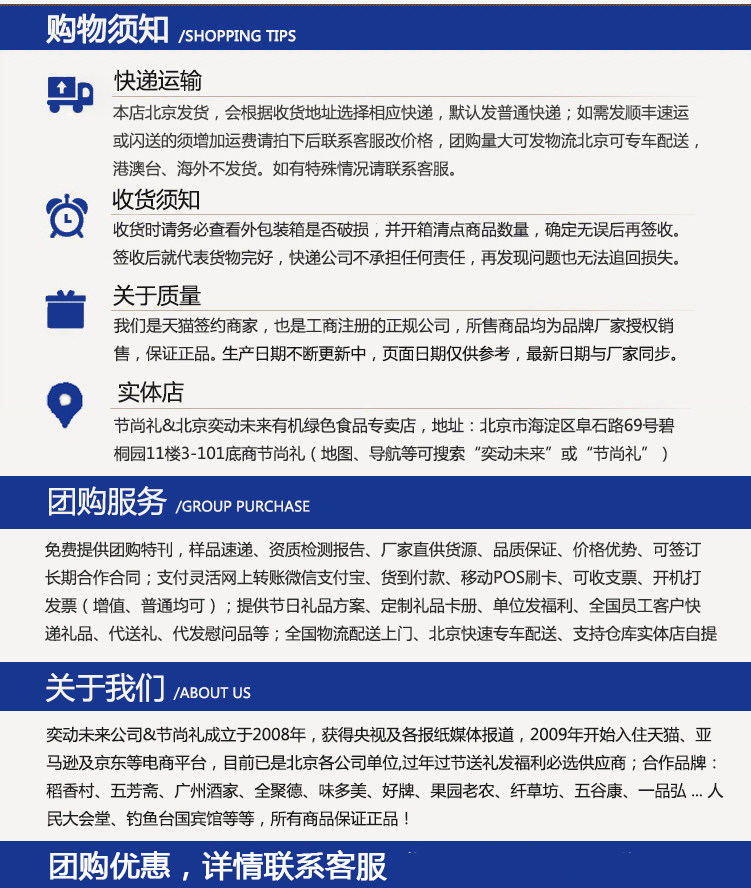 购物须知 /SHOPPING TIPS

快递运输
本店北京发货，会根据收货地址选择相应快递，默认发普通快递；如需发顺丰速运或闪送的须增加运费请拍下后联系客服改价格，团购量大可发物流北京可专车配送，港澳台、海外不发货。如有特殊情况请联系客服。

收货须知
收货时请务必查看外包装箱是否破损，并开箱清点商品数量，确定无误后再签收。签收后就代表货物完好，快递公司不承担任何责任，再发现问题也无法追回损失。

关于质量
我们是天猫签约商家，也是工商注册的正规公司，所售商品均为品牌厂家授权销售，保证正品。生产日期不断更新中，页面日期仅供参考，最新日期与厂家同步。

实体店
节尚礼&北京奕动未来有机绿色食品专卖店，地址：北京市海淀区阜石路69号碧桐园11楼3-101底商节尚礼（地图、导航等可搜索“奕动未来”或“节尚礼”）

团购服务 /GROUP PURCHASE
免费提供团购特刊，样品速递、资质检测报告、厂家直供货源、品质保证、价格优势、可签订长期合作合同；支付灵活网上转账微信支付宝、货到付款、移动POS刷卡、可收支票、开机打发票（增值、普通均可）；提供节日礼品方案、定制礼品卡册、单位发福利、全国员工客户快递礼品、代送礼、代发慰问品等；全国物流配送上门、北京快速专车配送、支持仓库实体店自提

关于我们 /ABOUT US
奕动未来公司&节尚礼成立于2008年，获得央视及各报纸媒体报道，2009年开始入住天猫、亚马逊及京东等电商平台，目前已是北京各公司单位,过年过节送礼发福利必选供应商；合作品牌：稻香村、五芳斋、广州酒家、全聚德、味多美、好牌、果园老农、纤草坊、五谷康、一品弘 ... 人民大会堂、钓鱼台国宾馆等等，所有商品保证正品！

团购优惠，详情联系客服